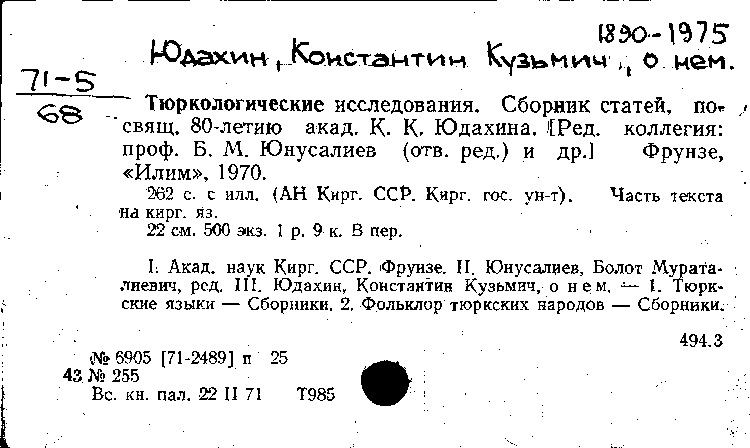 1890-1975
Юдахин, Константин Кузьмич, о нем.

71-5
68

Тюркологические исследования. Сборник статей, посвящ. 80-летию акад. К. К. Юдахина. [Ред. коллегия: проф. Б. М. Юнусалиев (отв. ред.) и др.] Фрунзе, «Илим», 1970.

262 с. с илл. (АН Кирг. ССР. Кирг. гос. ун-т). Часть текста на кирг. яз.

22 см. 500 экз. 1 р. 9 к. В пер.

I. Акад. наук Кирг. ССР. Фрунзе. II. Юнусалиев, Болот Мураталиевич, ред. III. Юдахин, Константин Кузьмич, о нем. — 1. Тюркские языки — Сборники. 2. Фольклор тюркских народов — Сборники.

494.3

№ 6905 [71-2489] п 25
43 № 255
Вс. кн. пал. 22 II 71 Т985